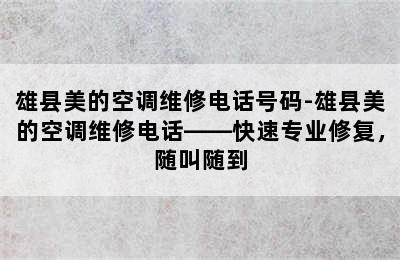 雄县美的空调维修电话号码-雄县美的空调维修电话——快速专业修复，随叫随到